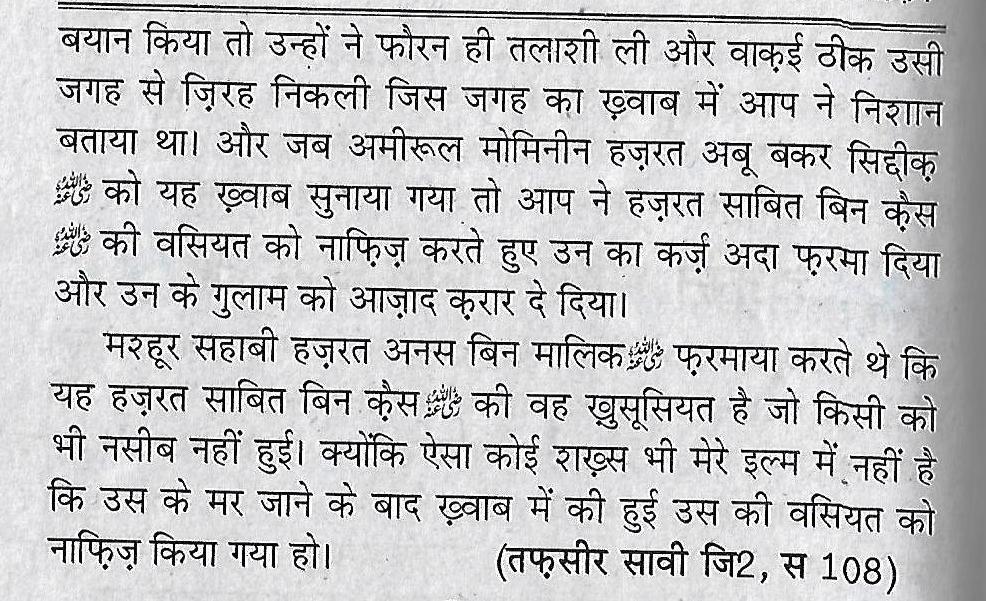 बयान किया तो उन्हों ने फौरन ही तलाशी ली और वाक़ई ठीक उसी जगह से ज़िरह निकली जिस जगह का ख़्वाब में आप ने निशान बताया था। और जब अमीरूल मोमिनीन हज़रत अबू बकर सिद्दीक़ ﷺ को यह ख़्वाब सुनाया गया तो आप ने हज़रत साबित बिन क़ैस ﷺ की वसियत को नाफ़िज़ करते हुए उन का कर्ज़ अदा फ़रमा दिया और उन के गुलाम को आज़ाद क़रार दे दिया।

मश्हूर सहाबी हज़रत अनस बिन मालिक ﷺ फ़रमाया करते थे कि यह हज़रत साबित बिन क़ैस ﷺ की वह ख़ुसूसियत है जो किसी को भी नसीब नहीं हुई। क्योंकि ऐसा कोई शख़्स भी मेरे इल्म में नहीं है कि उस के मर जाने के बाद ख़्वाब में की हुई उस की वसियत को नाफ़िज़ किया गया हो। (तफ़सीर सावी जि2, स 108)